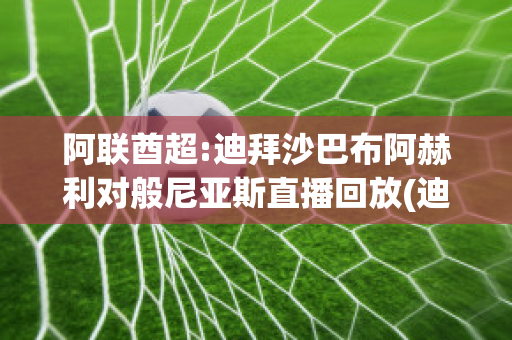 阿联酋超:迪拜沙巴布阿赫利对般尼亚斯直播回放(迪